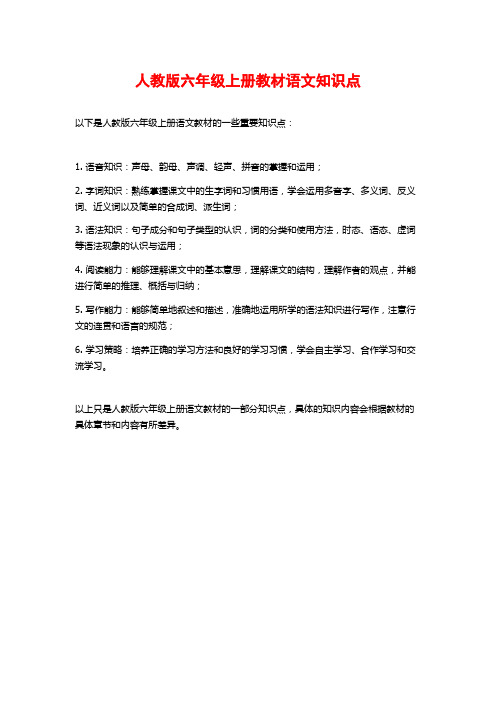 人教版六年级上册教材语文知识点

以下是人教版六年级上册语文教材的一些重要知识点：

1. 语音知识：声母、韵母、声调、轻声、拼音的掌握和运用；

2. 字词知识：熟练掌握课文中的生字词和习惯用语，学会运用多音字、多义词、反义词、近义词以及简单的合成词、派生词；

3. 语法知识：句子成分和句子类型的认识，词的分类和使用方法，时态、语态、虚词等语法现象的认识与运用；

4. 阅读能力：能够理解课文中的基本意思，理解课文的结构，理解作者的观点，并能进行简单的推理、概括与归纳；

5. 写作能力：能够简单地叙述和描述，准确地运用所学的语法知识进行写作，注意行文的连贯和语言的规范；

6. 学习策略：培养正确的学习方法和良好的学习习惯，学会自主学习、合作学习和交流学习。

以上只是人教版六年级上册语文教材的一部分知识点，具体的知识内容会根据教材的具体章节和内容有所差异。